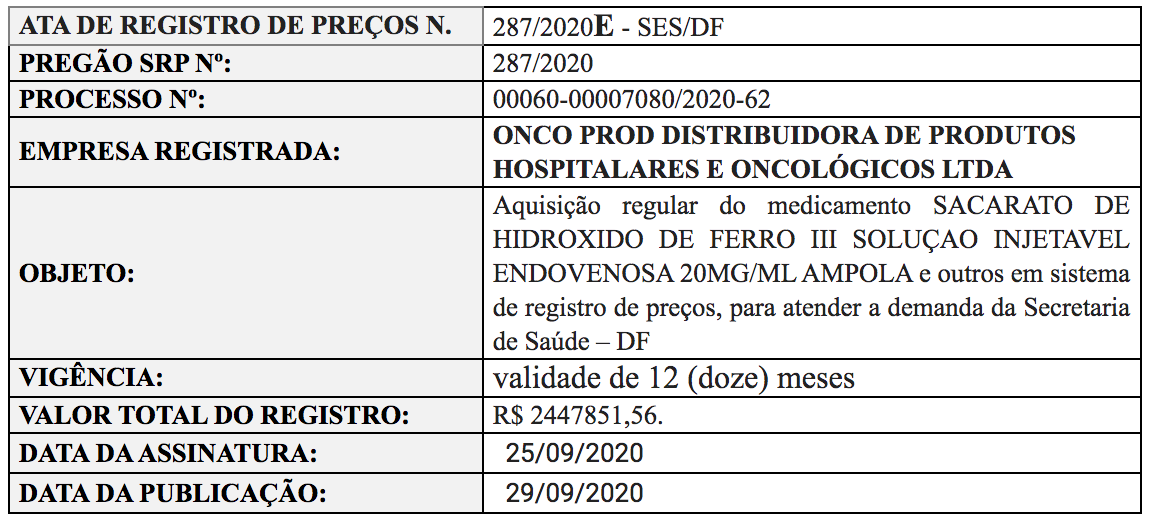 | ATA DE REGISTRO DE PREÇOS N. | 287/2020E - SES/DF |
|---|---|
| PREGÃO SRP Nº: | 287/2020 |
| PROCESSO Nº: | 00060-00007080/2020-62 |
| EMPRESA REGISTRADA: | ONCO PROD DISTRIBUIDORA DE PRODUTOS HOSPITALARES E ONCOLÓGICOS LTDA |
| OBJETO: | Aquisição regular do medicamento SACARATO DE HIDROXIDO DE FERRO III SOLUÇAO INJETAVEL ENDOVENOSA 20MG/ML AMPOLA e outros em sistema de registro de preços, para atender a demanda da Secretaria de Saúde – DF |
| VIGÊNCIA: | validade de 12 (doze) meses |
| VALOR TOTAL DO REGISTRO: | R$ 2447851,56. |
| DATA DA ASSINATURA: | 25/09/2020 |
| DATA DA PUBLICAÇÃO: | 29/09/2020 |